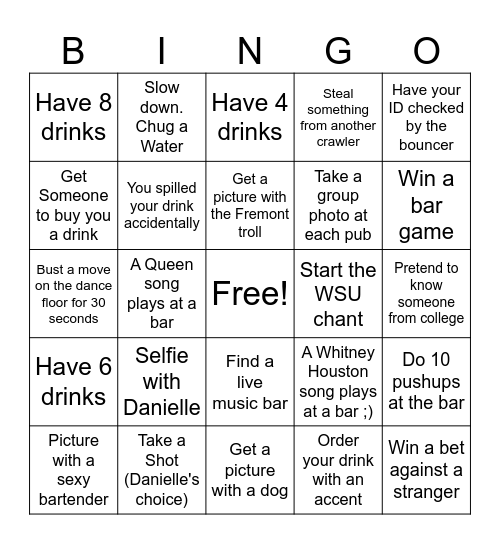 | B | I | N | G | O |
|---|---|---|---|---|
| Have 8 drinks | Slow down. Chug a Water | Have 4 drinks | Steal something from another crawler | Have your ID checked by the bouncer |
| Get Someone to buy you a drink | You spilled your drink accidentally | Get a picture with the Fremont troll | Take a group photo at each pub | Win a bar game |
| Bust a move on the dance floor for 30 seconds | A Queen song plays at a bar | Free! | Start the WSU chant | Pretend to know someone from college |
| Have 6 drinks | Selfie with Danielle | Find a live music bar | A Whitney Houston song plays at a bar ;) | Do 10 pushups at the bar |
| Picture with a sexy bartender | Take a Shot (Danielle's choice) | Get a picture with a dog | Order your drink with an accent | Win a bet against a stranger |